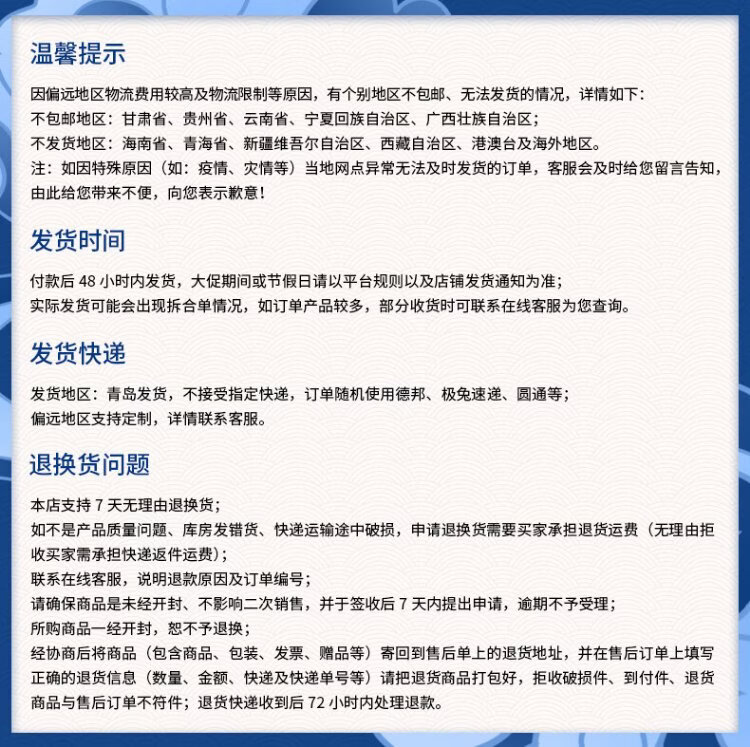 温馨提示

因偏远地区物流费用较高及物流限制等原因，有个别地区不包邮、无法发货的情况，详情如下：
不包邮地区：甘肃省、贵州省、云南省、宁夏回族自治区、广西壮族自治区；
不发货地区：海南省、青海省、新疆维吾尔自治区、西藏自治区、港澳台及海外地区。
注：如因特殊原因（如：疫情、灾情等）当地网点异常无法及时发货的订单，客服会及时给您留言告知，由此给您带来不便，向您表示歉意！

发货时间

付款后 48 小时内发货，大促期间或节假日请以平台规则以及店铺发货通知为准；
实际发货可能会出现拆合单情况，如订单产品较多，部分收货时可联系在线客服为您查询。

发货快递

发货地区：青岛发货，不接受指定快递，订单随机使用德邦、极兔速递、圆通等；
偏远地区支持定制，详情联系客服。

退换货问题

本店支持 7 天无理由退换货；
如不是产品质量问题、库房发错货、快递运输途中破损，申请退换货需要买家承担退货运费（无理由拒收买家需承担快递返件运费）；
联系在线客服，说明退款原因及订单编号；
请确保商品是未经开封、不影响二次销售，并于签收后 7 天内提出申请，逾期不予受理；
所购商品一经开封，恕不予退换；
经协商后将商品（包含商品、包装、发票、赠品等）寄回到售后单上的退货地址，并在售后订单上填写正确的退货信息（数量、金额、快递及快递单号等）请把退货商品打包好，拒收破损件、到付件、退货商品与售后订单不符件；退货快递收到后 72 小时内处理退款。